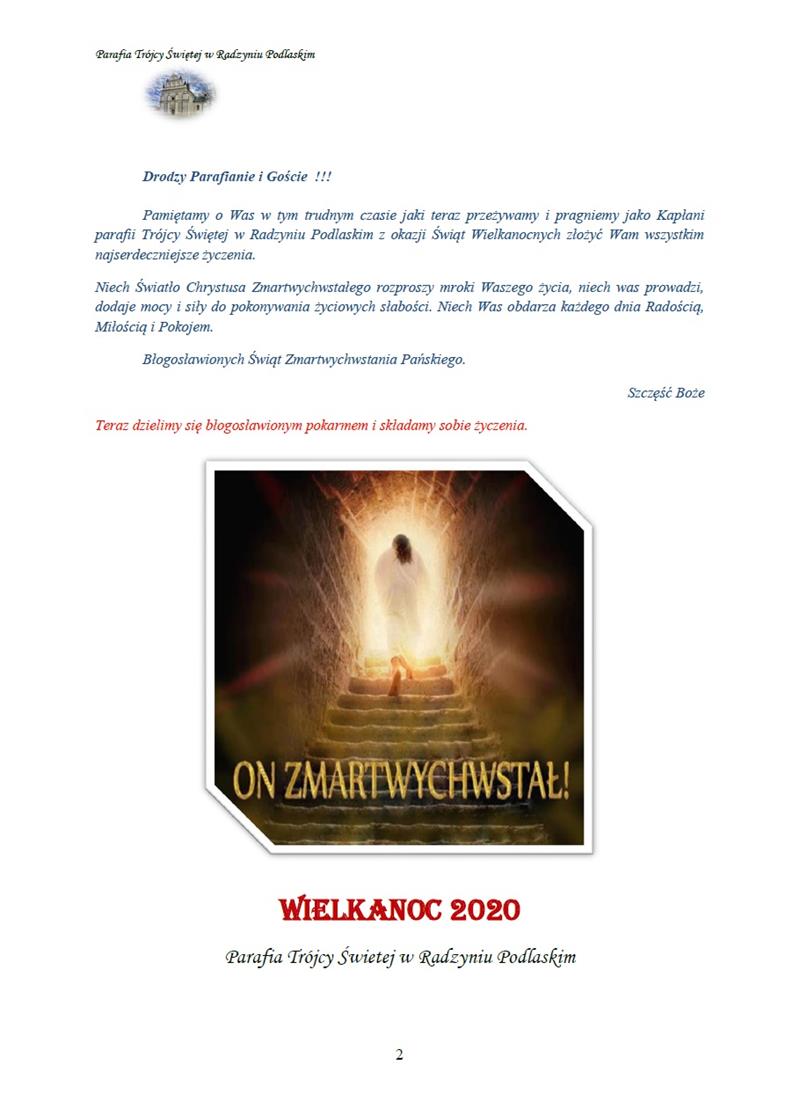 Parafia Trójcy Świętej w Radzyniu Podlaskim

Drodzy Parafianie i Goście !!!

Pamiętamy o Was w tym trudnym czasie jaki teraz przeżywamy i pragniemy jako Kapłani parafii Trójcy Świętej w Radzyniu Podlaskim z okazji Świąt Wielkanocnych złożyć Wam wszystkim najserdeczniejsze życzenia.

Niech Światło Chrystusa Zmartwychwstałego rozproszy mroki Waszego życia, niech was prowadzi, dodaje mocy i siły do pokonywania życiowych słabości. Niech Was obdarza każdego dnia Radością, Miłością i Pokojem.

Błogosławionych Świąt Zmartwychwstania Pańskiego.

Szczęść Boże

Teraz dzielimy się błogosławionym pokarmem i składamy sobie życzenia.

ON ZMARTWYCHWSTAŁ!

WIELKANOC 2020

Parafia Trójcy Świetej w Radzyniu Podlaskim

2